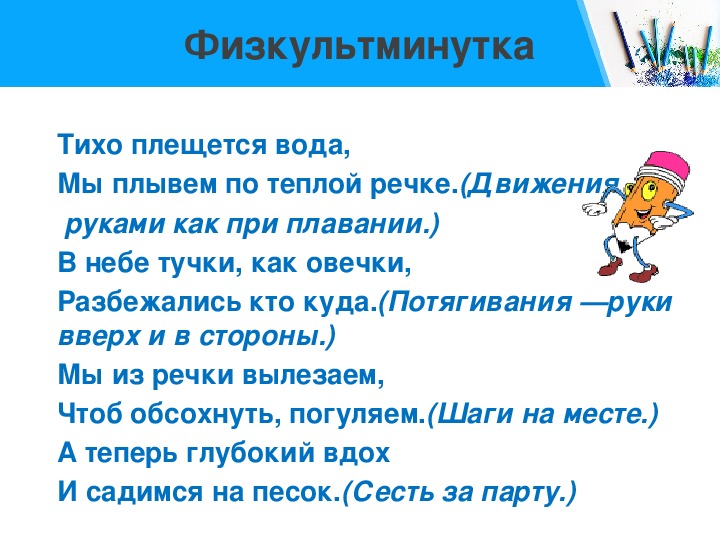 Физкультминутка

Тихо плещется вода,

Мы плывем по теплой речке.(Движения руками как при плавании.)

В небе тучки, как овечки,

Разбежались кто куда.(Потягивания —руки вверх и в стороны.)

Мы из речки вылезаем,

Чтоб обсохнуть, погуляем.(Шаги на месте.)

А теперь глубокий вдох

И садимся на песок.(Сесть за парту.)